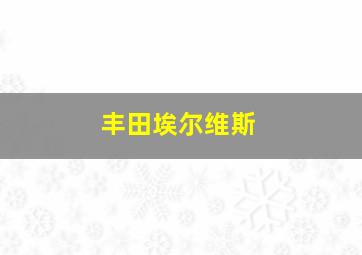 丰田埃尔维斯